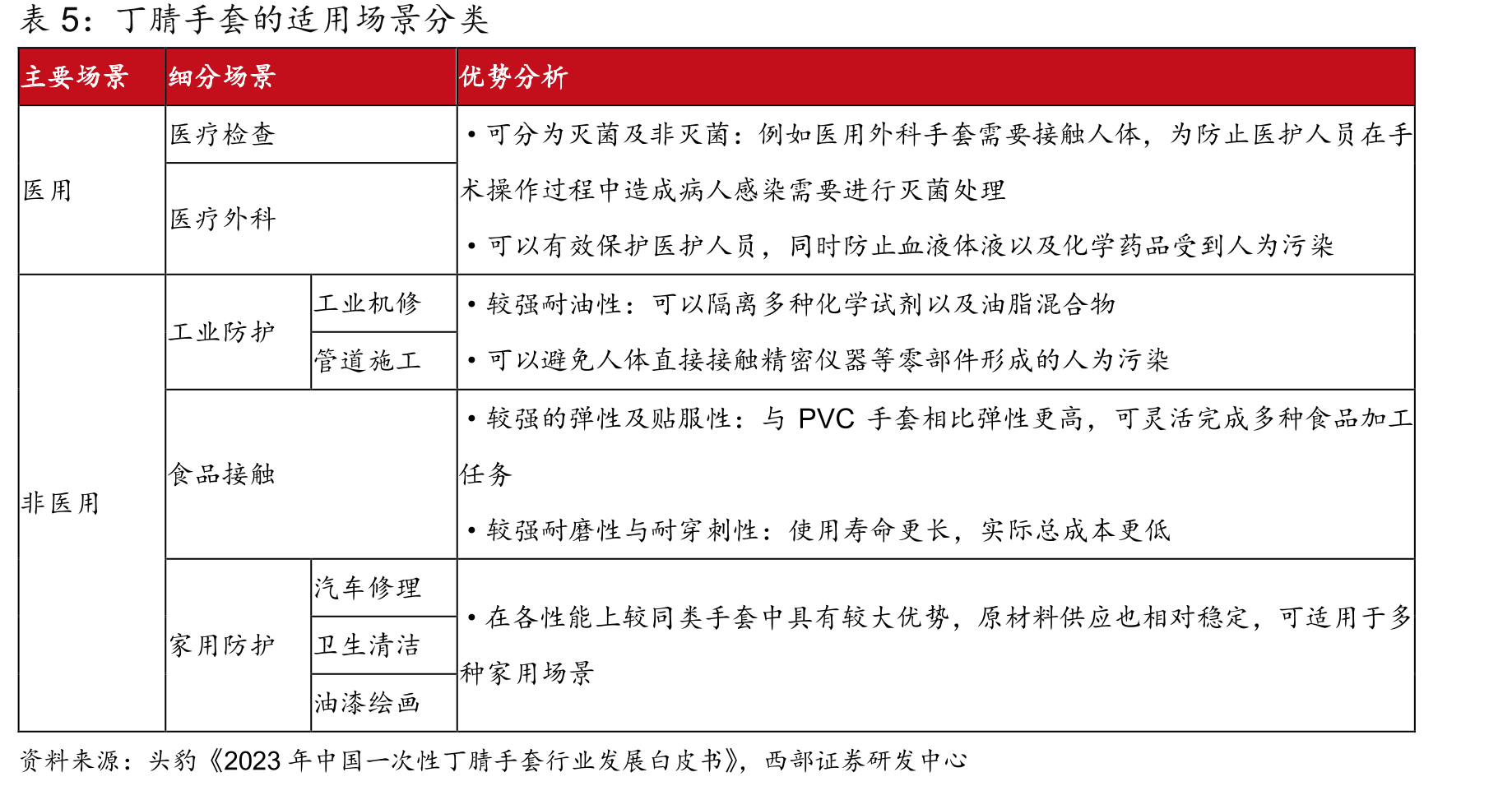 表5：丁腈手套的适用场景分类

| 主要场景 | 细分场景 | | 优势分析 |
|---|---|---|---|
| 医用 | 医疗检查 | | • 可分为灭菌及非灭菌：例如医用外科手套需要接触人体，为防止医护人员在手术操作过程中造成病人感染需要进行灭菌处理 • 可以有效保护医护人员，同时防止血液体液以及化学药品受到人为污染 |
| | 医疗外科 | | |
| 非医用 | 工业防护 | 工业机修 | • 较强耐油性：可以隔离多种化学试剂以及油脂混合物 • 可以避免人体直接接触精密仪器等零部件形成的人为污染 |
| | | 管道施工 | |
| | 食品接触 | | • 较强的弹性及贴服性：与PVC手套相比弹性更高，可灵活完成多种食品加工任务 • 较强耐磨性与耐穿刺性：使用寿命更长，实际总成本更低 |
| | 家用防护 | 汽车修理 | • 在各性能上较同类手套中具有较大优势，原材料供应也相对稳定，可适用于多种家用场景 |
| | | 卫生清洁 | |
| | | 油漆绘画 | |

资料来源：头豹《2023年中国一次性丁腈手套行业发展白皮书》，西部证券研发中心